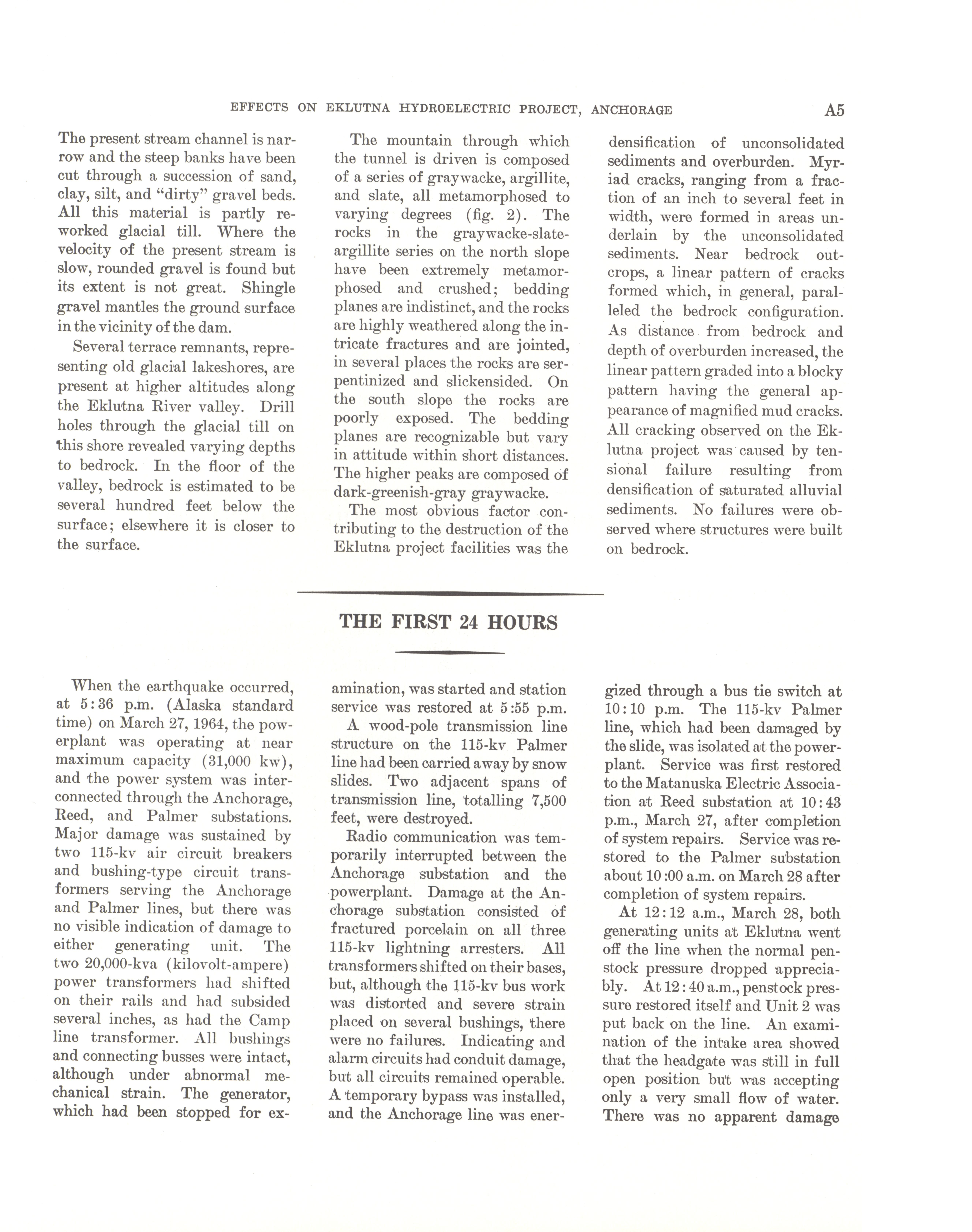 EFFECTS ON EKLUTNA HYDROELECTRIC PROJECT, ANCHORAGE A5

The present stream channel is narrow and the steep banks have been cut through a succession of sand, clay, silt, and "dirty" gravel beds. All this material is partly reworked glacial till. Where the velocity of the present stream is slow, rounded gravel is found but its extent is not great. Shingle gravel mantles the ground surface in the vicinity of the dam.

Several terrace remnants, representing old glacial lakeshores, are present at higher altitudes along the Eklutna River valley. Drill holes through the glacial till on this shore revealed varying depths to bedrock. In the floor of the valley, bedrock is estimated to be several hundred feet below the surface; elsewhere it is closer to the surface.

The mountain through which the tunnel is driven is composed of a series of graywacke, argillite, and slate, all metamorphosed to varying degrees (fig. 2). The rocks in the graywacke-slate-argillite series on the north slope have been extremely metamorphosed and crushed; bedding planes are indistinct, and the rocks are highly weathered along the intricate fractures and are jointed, in several places the rocks are serpentinized and slickensided. On the south slope the rocks are poorly exposed. The bedding planes are recognizable but vary in attitude within short distances. The higher peaks are composed of dark-greenish-gray graywacke.

The most obvious factor contributing to the destruction of the Eklutna project facilities was the densification of unconsolidated sediments and overburden. Myriad cracks, ranging from a fraction of an inch to several feet in width, were formed in areas underlain by the unconsolidated sediments. Near bedrock outcrops, a linear pattern of cracks formed which, in general, paralleled the bedrock configuration. As distance from bedrock and depth of overburden increased, the linear pattern graded into a blocky pattern having the general appearance of magnified mud cracks. All cracking observed on the Eklutna project was caused by tensional failure resulting from densification of saturated alluvial sediments. No failures were observed where structures were built on bedrock.

THE FIRST 24 HOURS

When the earthquake occurred, at 5:36 p.m. (Alaska standard time) on March 27, 1964, the powerplant was operating at near maximum capacity (31,000 kw), and the power system was interconnected through the Anchorage, Reed, and Palmer substations. Major damage was sustained by two 115-kv air circuit breakers and bushing-type circuit transformers serving the Anchorage and Palmer lines, but there was no visible indication of damage to either generating unit. The two 20,000-kva (kilovolt-ampere) power transformers had shifted on their rails and had subsided several inches, as had the Camp line transformer. All bushings and connecting busses were intact, although under abnormal mechanical strain. The generator, which had been stopped for examination, was started and station service was restored at 5:55 p.m.

A wood-pole transmission line structure on the 115-kv Palmer line had been carried away by snow slides. Two adjacent spans of transmission line, totalling 7,500 feet, were destroyed.

Radio communication was temporarily interrupted between the Anchorage substation and the powerplant. Damage at the Anchorage substation consisted of fractured porcelain on all three 115-kv lightning arresters. All transformers shifted on their bases, but, although the 115-kv bus work was distorted and severe strain placed on several bushings, there were no failures. Indicating and alarm circuits had conduit damage, but all circuits remained operable. A temporary bypass was installed, and the Anchorage line was energized through a bus tie switch at 10:10 p.m. The 115-kv Palmer line, which had been damaged by the slide, was isolated at the powerplant. Service was first restored to the Matanuska Electric Association at Reed substation at 10:43 p.m., March 27, after completion of system repairs. Service was restored to the Palmer substation about 10:00 a.m. on March 28 after completion of system repairs.

At 12:12 a.m., March 28, both generating units at Eklutna went off the line when the normal penstock pressure dropped appreciably. At 12:40 a.m., penstock pressure restored itself and Unit 2 was put back on the line. An examination of the intake area showed that the headgate was still in full open position but was accepting only a very small flow of water. There was no apparent damage